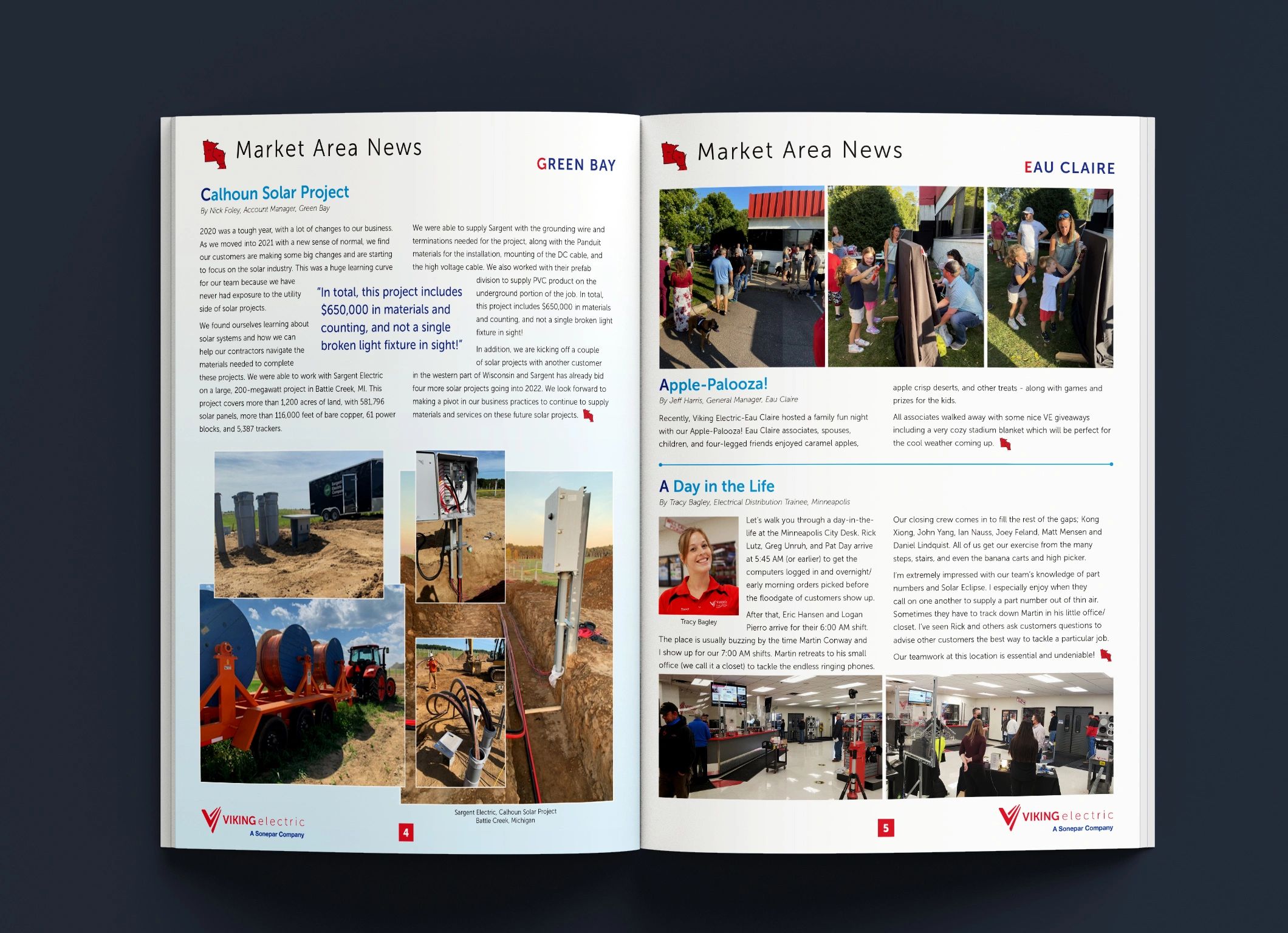 Market Area News

GREEN BAY

Calhoun Solar Project

By Nick Foley, Account Manager, Green Bay

2020 was a tough year, with a lot of changes to our business. As we moved into 2021 with a new sense of normal, we find our customers are making some big changes and are starting to focus on the solar industry. This was a huge learning curve for our team because we have never had exposure to the utility side of solar projects.

We found ourselves learning about solar systems and how we can help our contractors navigate the materials needed to complete these projects. We were able to work with Sargent Electric on a large, 200-megawatt project in Battle Creek, MI. This project covers more than 1,200 acres of land, with 581,796 solar panels, more than 116,000 feet of bare copper, 61 power blocks, and 5,387 trackers.

"In total, this project includes $650,000 in materials and counting, and not a single broken light fixture in sight!"

We were able to supply Sargent with the grounding wire and terminations needed for the project, along with the Panduit materials for the installation, mounting of the DC cable, and the high voltage cable. We also worked with their prefab division to supply PVC product on the underground portion of the job. In total, this project includes $650,000 in materials and counting, and not a single broken light fixture in sight!

In addition, we are kicking off a couple of solar projects with another customer in the western part of Wisconsin and Sargent has already bid four more solar projects going into 2022. We look forward to making a pivot in our business practices to continue to supply materials and services on these future solar projects.

Sargent Electric, Calhoun Solar Project
Battle Creek, Michigan

VIKING electric
A Sonepar Company

4

Market Area News

EAU CLAIRE

Apple-Palooza!

By Jeff Harris, General Manager, Eau Claire

Recently, Viking Electric-Eau Claire hosted a family fun night with our Apple-Palooza! Eau Claire associates, spouses, children, and four-legged friends enjoyed caramel apples, apple crisp deserts, and other treats - along with games and prizes for the kids.

All associates walked away with some nice VE giveaways including a very cozy stadium blanket which will be perfect for the cool weather coming up.

A Day in the Life

By Tracy Bagley, Electrical Distribution Trainee, Minneapolis

Tracy Bagley

Let's walk you through a day-in-the-life at the Minneapolis City Desk. Rick Lutz, Greg Unruh, and Pat Day arrive at 5:45 AM (or earlier) to get the computers logged in and overnight/early morning orders picked before the floodgate of customers show up.

After that, Eric Hansen and Logan Pierro arrive for their 6:00 AM shift. The place is usually buzzing by the time Martin Conway and I show up for our 7:00 AM shifts. Martin retreats to his small office (we call it a closet) to tackle the endless ringing phones.

Our closing crew comes in to fill the rest of the gaps; Kong Xiong, John Yang, Ian Nauss, Joey Feland, Matt Mensen and Daniel Lindquist. All of us get our exercise from the many steps, stairs, and even the banana carts and high picker.

I'm extremely impressed with our team's knowledge of part numbers and Solar Eclipse. I especially enjoy when they call on one another to supply a part number out of thin air. Sometimes they have to track down Martin in his little office/closet. I've seen Rick and others ask customers questions to advise other customers the best way to tackle a particular job.

Our teamwork at this location is essential and undeniable!

5

VIKING electric
A Sonepar Company